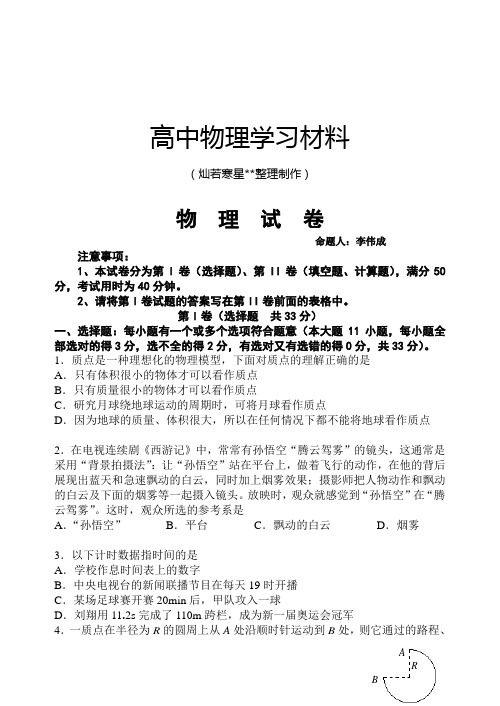 高中物理学习材料

（灿若寒星**整理制作）

物 理 试 卷

命题人：李伟成

注意事项：

1、本试卷分为第 I 卷（选择题）、第 II 卷（填空题、计算题），满分 50 分，考试用时为 40 分钟。

2、请将第 I 卷试题的答案写在第 II 卷前面的表格中。

第 I 卷（选择题 共 33 分）

一、选择题：每小题有一个或多个选项符合题意（本大题 11 小题，每小题全部选对的得 3 分，选不全的得 2 分，有选对又有选错的得 0 分，共 33 分）。

1．质点是一种理想化的物理模型，下面对质点的理解正确的是
A．只有体积很小的物体才可以看作质点
B．只有质量很小的物体才可以看作质点
C．研究月球绕地球运动的周期时，可将月球看作质点
D．因为地球的质量、体积很大，所以在任何情况下都不能将地球看作质点

2．在电视连续剧《西游记》中，常常有孙悟空“腾云驾雾”的镜头，这通常是采用“背景拍摄法”：让“孙悟空”站在平台上，做着飞行的动作，在他的背后展现出蓝天和急速飘动的白云，同时加上烟雾效果；摄影师把人物动作和飘动的白云及下面的烟雾等一起摄入镜头。放映时，观众就感觉到“孙悟空”在“腾云驾雾”。这时，观众所选的参考系是
A．“孙悟空”　　B．平台　　C．飘动的白云　　D．烟雾

3．以下计时数据指时间的是
A．学校作息时间表上的数字
B．中央电视台的新闻联播节目在每天 19 时开播
C．某场足球赛开赛 20min 后，甲队攻入一球
D．刘翔用 11.2s 完成了 110m 跨栏，成为新一届奥运会冠军
4．一质点在半径为 $R$ 的圆周上从 $A$ 处沿顺时针运动到 $B$ 处，则它通过的路程、

A
R
B